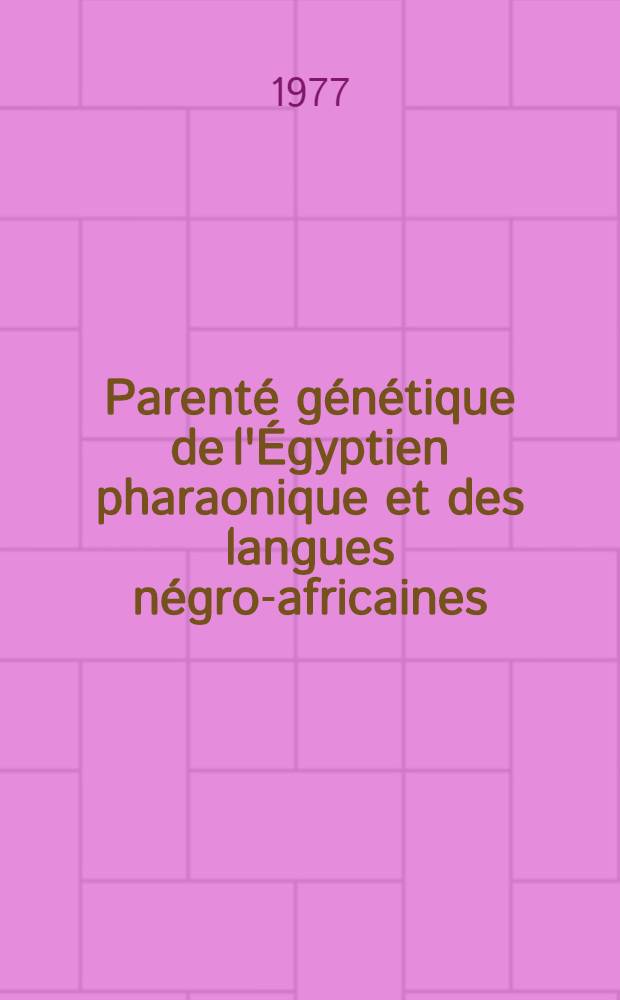 1977

Parenté génétique de l'Égyptien pharaonique et des langues négro-africaines